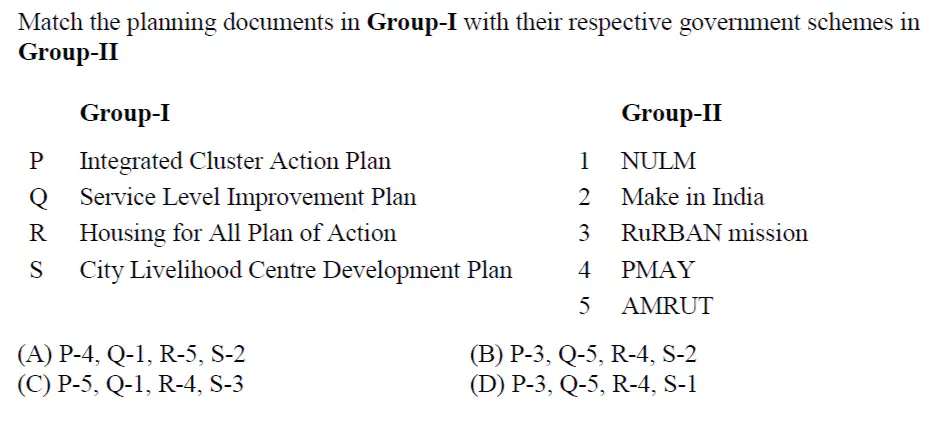 Match the planning documents in **Group-I** with their respective government schemes in **Group-II**

| | Group-I | | Group-II |
|---|---|---|---|
| P | Integrated Cluster Action Plan | 1 | NULM |
| Q | Service Level Improvement Plan | 2 | Make in India |
| R | Housing for All Plan of Action | 3 | RuRBAN mission |
| S | City Livelihood Centre Development Plan | 4 | PMAY |
| | | 5 | AMRUT |

(A) P-4, Q-1, R-5, S-2
(B) P-3, Q-5, R-4, S-2
(C) P-5, Q-1, R-4, S-3
(D) P-3, Q-5, R-4, S-1